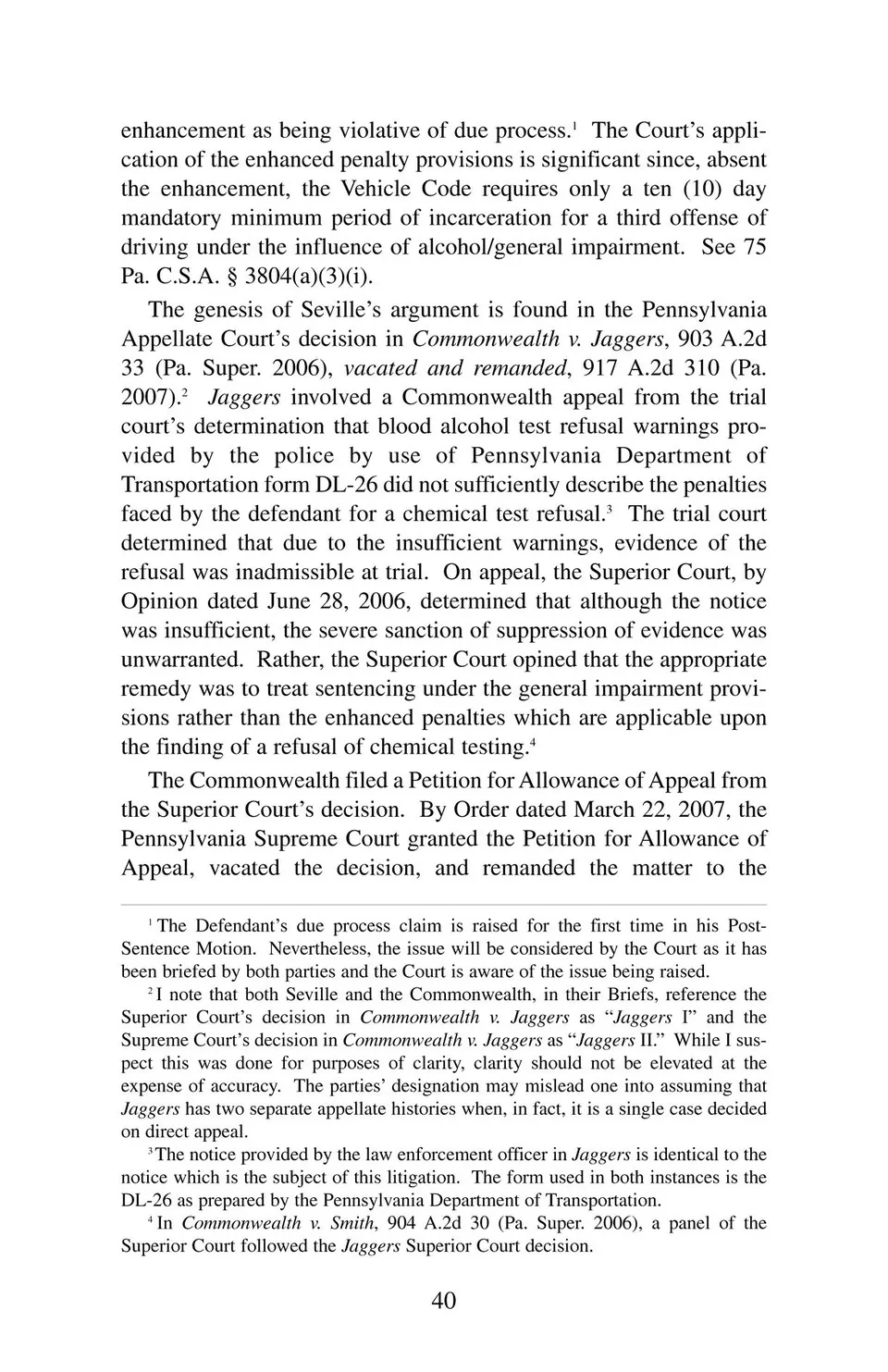 enhancement as being violative of due process.$^1$ The Court's application of the enhanced penalty provisions is significant since, absent the enhancement, the Vehicle Code requires only a ten (10) day mandatory minimum period of incarceration for a third offense of driving under the influence of alcohol/general impairment. See 75 Pa. C.S.A. § 3804(a)(3)(i).

The genesis of Seville's argument is found in the Pennsylvania Appellate Court's decision in Commonwealth v. Jaggers, 903 A.2d 33 (Pa. Super. 2006), vacated and remanded, 917 A.2d 310 (Pa. 2007).$^2$ Jaggers involved a Commonwealth appeal from the trial court's determination that blood alcohol test refusal warnings provided by the police by use of Pennsylvania Department of Transportation form DL-26 did not sufficiently describe the penalties faced by the defendant for a chemical test refusal.$^3$ The trial court determined that due to the insufficient warnings, evidence of the refusal was inadmissible at trial. On appeal, the Superior Court, by Opinion dated June 28, 2006, determined that although the notice was insufficient, the severe sanction of suppression of evidence was unwarranted. Rather, the Superior Court opined that the appropriate remedy was to treat sentencing under the general impairment provisions rather than the enhanced penalties which are applicable upon the finding of a refusal of chemical testing.$^4$

The Commonwealth filed a Petition for Allowance of Appeal from the Superior Court's decision. By Order dated March 22, 2007, the Pennsylvania Supreme Court granted the Petition for Allowance of Appeal, vacated the decision, and remanded the matter to the

$^1$ The Defendant's due process claim is raised for the first time in his Post-Sentence Motion. Nevertheless, the issue will be considered by the Court as it has been briefed by both parties and the Court is aware of the issue being raised.

$^2$ I note that both Seville and the Commonwealth, in their Briefs, reference the Superior Court's decision in Commonwealth v. Jaggers as "Jaggers I" and the Supreme Court's decision in Commonwealth v. Jaggers as "Jaggers II." While I suspect this was done for purposes of clarity, clarity should not be elevated at the expense of accuracy. The parties' designation may mislead one into assuming that Jaggers has two separate appellate histories when, in fact, it is a single case decided on direct appeal.

$^3$ The notice provided by the law enforcement officer in Jaggers is identical to the notice which is the subject of this litigation. The form used in both instances is the DL-26 as prepared by the Pennsylvania Department of Transportation.

$^4$ In Commonwealth v. Smith, 904 A.2d 30 (Pa. Super. 2006), a panel of the Superior Court followed the Jaggers Superior Court decision.

40